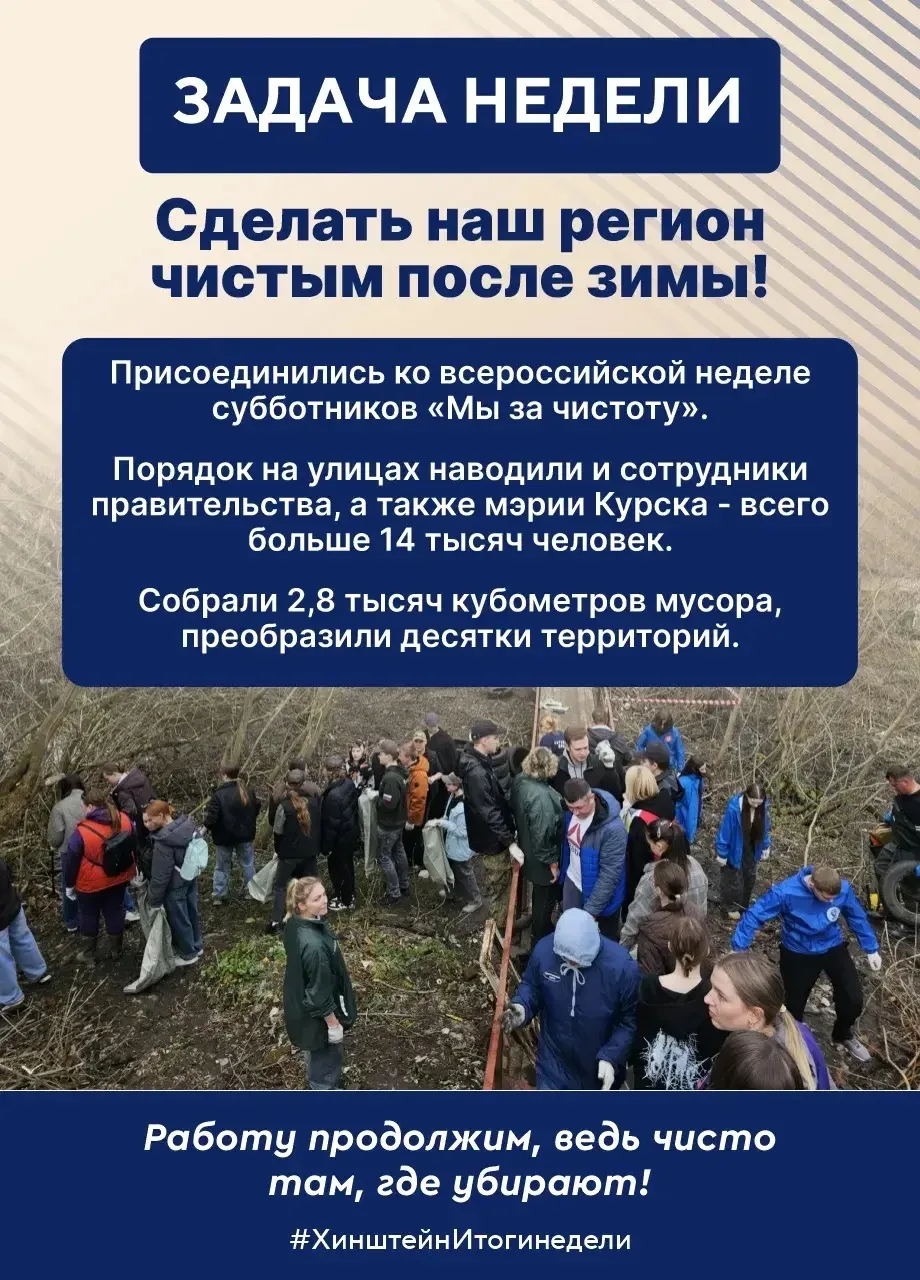 ЗАДАЧА НЕДЕЛИ

Сделать наш регион чистым после зимы!

Присоединились ко всероссийской неделе субботников «Мы за чистоту».

Порядок на улицах наводили и сотрудники правительства, а также мэрии Курска - всего больше 14 тысяч человек.

Собрали 2,8 тысяч кубометров мусора, преобразили десятки территорий.

Работу продолжим, ведь чисто там, где убирают!

#ХинштейнИтогинедели